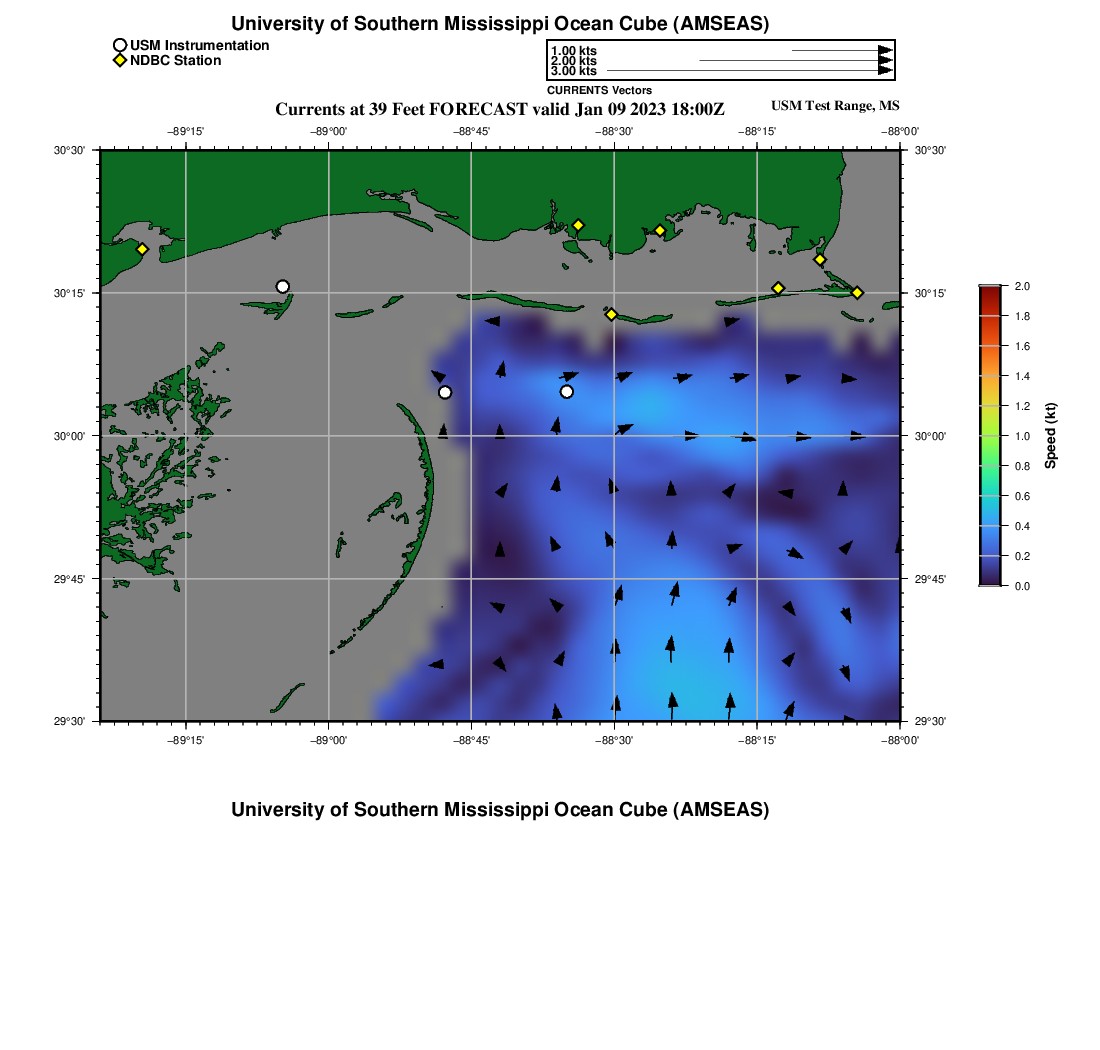 University of Southern Mississippi Ocean Cube (AMSEAS)

USM Instrumentation
NDBC Station

1.00 kts
2.00 kts
3.00 kts
CURRENTS Vectors

Currents at 39 Feet FORECAST valid Jan 09 2023 18:00Z

USM Test Range, MS

−89°15' −89°00' −88°45' −88°30' −88°15' −88°00'

30°30' 30°15' 30°00' 29°45' 29°30'

30°30' 30°15' 30°00' 29°45' 29°30'

−89°15' −89°00' −88°45' −88°30' −88°15' −88°00'

2.0
1.8
1.6
1.4
1.2
1.0
0.8
0.6
0.4
0.2
0.0
Speed (kt)

University of Southern Mississippi Ocean Cube (AMSEAS)